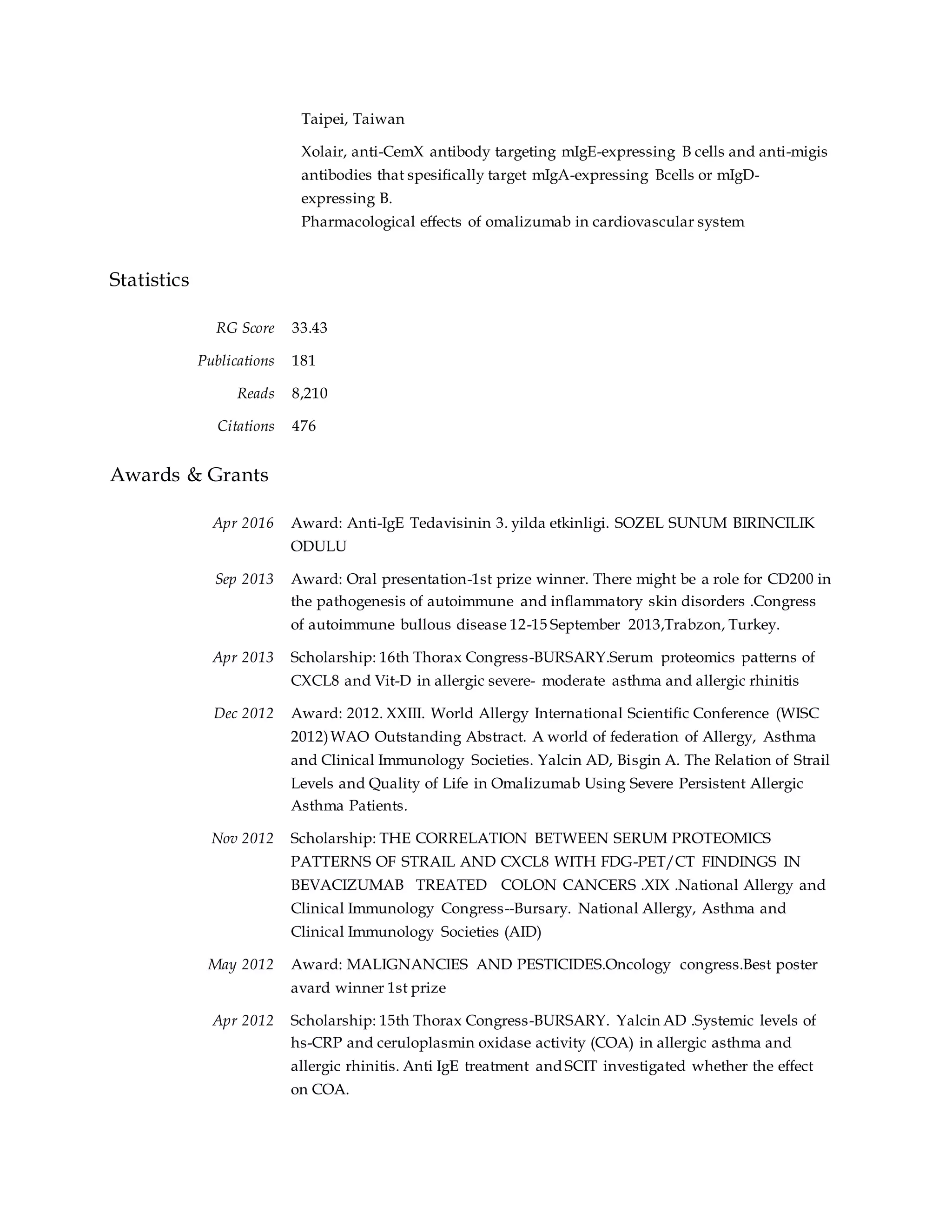 Taipei, Taiwan

Xolair, anti-CemX antibody targeting mIgE-expressing B cells and anti-migis antibodies that spesifically target mIgA-expressing Bcells or mIgD-expressing B.
Pharmacological effects of omalizumab in cardiovascular system

Statistics

RG Score 33.43

Publications 181

Reads 8,210

Citations 476

Awards & Grants

Apr 2016 Award: Anti-IgE Tedavisinin 3. yilda etkinligi. SOZEL SUNUM BIRINCILIK ODULU

Sep 2013 Award: Oral presentation-1st prize winner. There might be a role for CD200 in the pathogenesis of autoimmune and inflammatory skin disorders .Congress of autoimmune bullous disease 12-15 September 2013,Trabzon, Turkey.

Apr 2013 Scholarship: 16th Thorax Congress-BURSARY.Serum proteomics patterns of CXCL8 and Vit-D in allergic severe- moderate asthma and allergic rhinitis

Dec 2012 Award: 2012. XXIII. World Allergy International Scientific Conference (WISC 2012) WAO Outstanding Abstract. A world of federation of Allergy, Asthma and Clinical Immunology Societies. Yalcin AD, Bisgin A. The Relation of Strail Levels and Quality of Life in Omalizumab Using Severe Persistent Allergic Asthma Patients.

Nov 2012 Scholarship: THE CORRELATION BETWEEN SERUM PROTEOMICS PATTERNS OF STRAIL AND CXCL8 WITH FDG-PET/CT FINDINGS IN BEVACIZUMAB TREATED COLON CANCERS .XIX .National Allergy and Clinical Immunology Congress--Bursary. National Allergy, Asthma and Clinical Immunology Societies (AID)

May 2012 Award: MALIGNANCIES AND PESTICIDES.Oncology congress.Best poster avard winner 1st prize

Apr 2012 Scholarship: 15th Thorax Congress-BURSARY. Yalcin AD .Systemic levels of hs-CRP and ceruloplasmin oxidase activity (COA) in allergic asthma and allergic rhinitis. Anti IgE treatment and SCIT investigated whether the effect on COA.